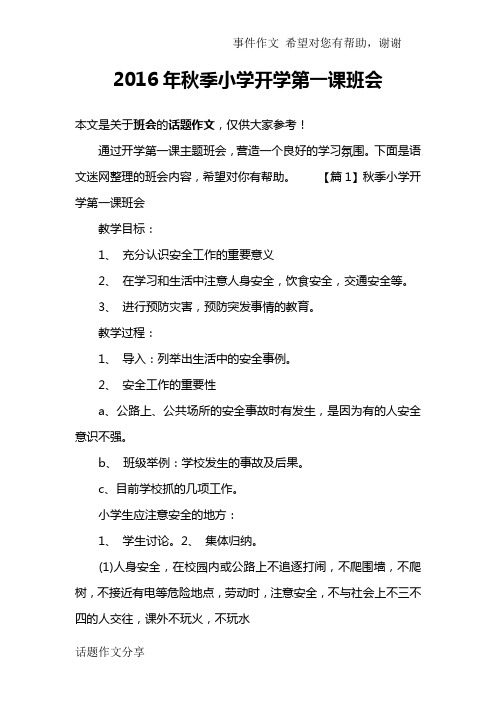 事件作文 希望对您有帮助，谢谢

2016年秋季小学开学第一课班会

本文是关于班会的话题作文，仅供大家参考！

通过开学第一课主题班会，营造一个良好的学习氛围。下面是语文迷网整理的班会内容，希望对你有帮助。 【篇1】秋季小学开学第一课班会

教学目标：

1、 充分认识安全工作的重要意义

2、 在学习和生活中注意人身安全，饮食安全，交通安全等。

3、 进行预防灾害，预防突发事情的教育。

教学过程：

1、 导入：列举出生活中的安全事例。

2、 安全工作的重要性

a、公路上、公共场所的安全事故时有发生，是因为有的人安全意识不强。

b、 班级举例：学校发生的事故及后果。

c、目前学校抓的几项工作。

小学生应注意安全的地方：

1、 学生讨论。2、 集体归纳。

(1)人身安全，在校园内或公路上不追逐打闹，不爬围墙，不爬树，不接近有电等危险地点，劳动时，注意安全，不与社会上不三不四的人交往，课外不玩火，不玩水

话题作文分享